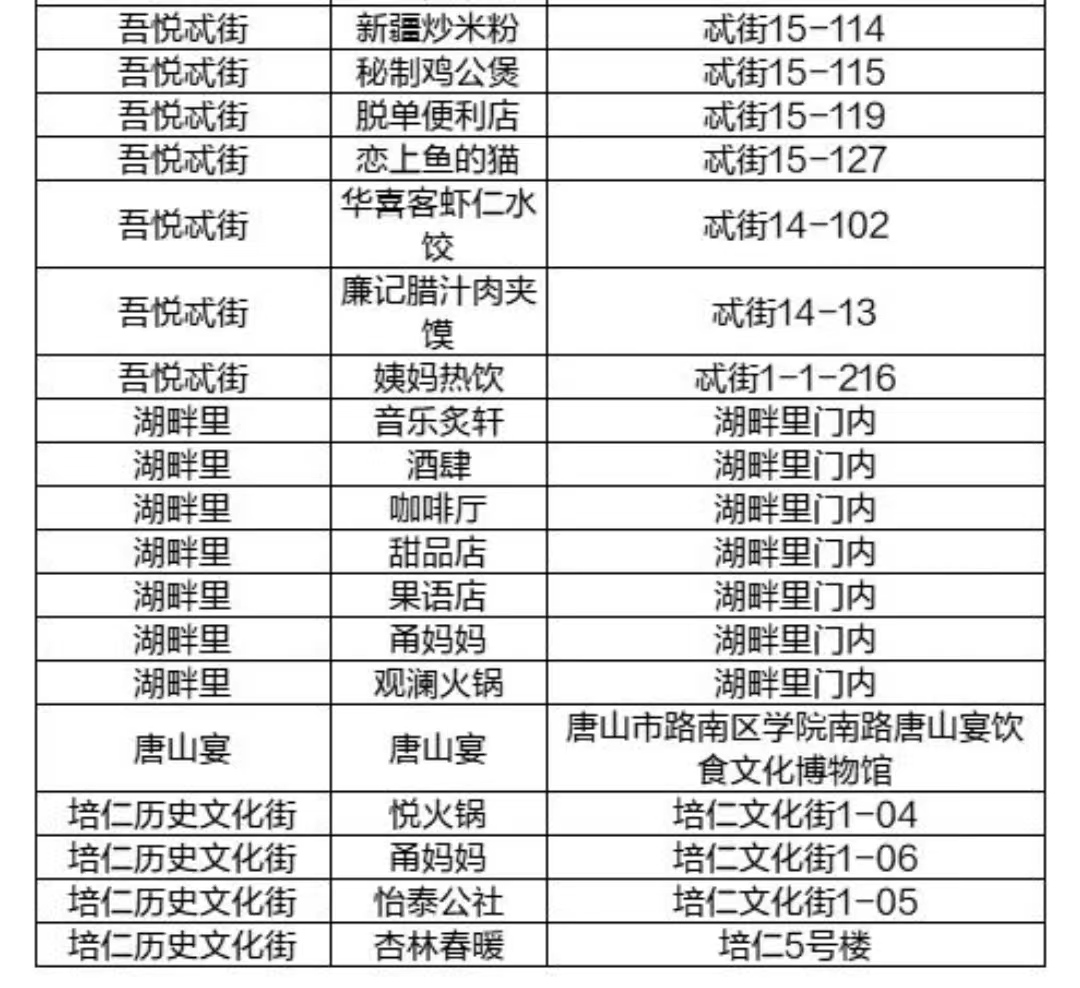 | 吾悦忒街 | 新疆炒米粉 | 忒街15-114 |
|---|---|---|
| 吾悦忒街 | 秘制鸡公煲 | 忒街15-115 |
| 吾悦忒街 | 脱单便利店 | 忒街15-119 |
| 吾悦忒街 | 恋上鱼的猫 | 忒街15-127 |
| 吾悦忒街 | 华喜客虾仁水饺 | 忒街14-102 |
| 吾悦忒街 | 廉记腊汁肉夹馍 | 忒街14-13 |
| 吾悦忒街 | 姨妈热饮 | 忒街1-1-216 |
| 湖畔里 | 音乐炙轩 | 湖畔里门内 |
| 湖畔里 | 酒肆 | 湖畔里门内 |
| 湖畔里 | 咖啡厅 | 湖畔里门内 |
| 湖畔里 | 甜品店 | 湖畔里门内 |
| 湖畔里 | 果语店 | 湖畔里门内 |
| 湖畔里 | 甬妈妈 | 湖畔里门内 |
| 湖畔里 | 观澜火锅 | 湖畔里门内 |
| 唐山宴 | 唐山宴 | 唐山市路南区学院南路唐山宴饮食文化博物馆 |
| 培仁历史文化街 | 悦火锅 | 培仁文化街1-04 |
| 培仁历史文化街 | 甬妈妈 | 培仁文化街1-06 |
| 培仁历史文化街 | 怡泰公社 | 培仁文化街1-05 |
| 培仁历史文化街 | 杏林春暖 | 培仁5号楼 |